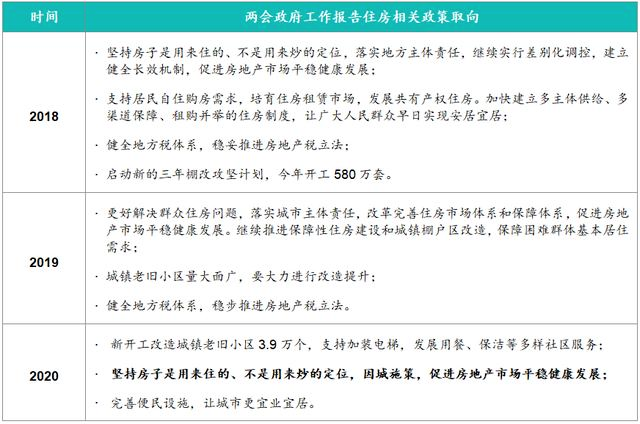 | 时间 | 两会政府工作报告住房相关政策取向 |
|---|---|
| 2018 | · 坚持房子是用来住的、不是用来炒的定位，落实地方主体责任，继续实行差别化调控，建立健全长效机制，促进房地产市场平稳健康发展；<br>· 支持居民自住购房需求，培育住房租赁市场，发展共有产权住房。加快建立多主体供给、多渠道保障、租购并举的住房制度，让广大人民群众早日实现安居宜居；<br>· 健全地方税体系，稳妥推进房地产税立法；<br>· 启动新的三年棚改攻坚计划，今年开工 580 万套。 |
| 2019 | · 更好解决群众住房问题，落实城市主体责任，改革完善住房市场体系和保障体系，促进房地产市场平稳健康发展。继续推进保障性住房建设和城镇棚户区改造，保障困难群体基本居住需求；<br>· 城镇老旧小区量大面广，要大力进行改造提升；<br>· 健全地方税体系，稳步推进房地产税立法。 |
| 2020 | · 新开工改造城镇老旧小区 3.9 万个，支持加装电梯，发展用餐、保洁等多样社区服务；<br>· 坚持房子是用来住的、不是用来炒的定位，因城施策，促进房地产市场平稳健康发展；<br>· 完善便民设施，让城市更宜业宜居。 |